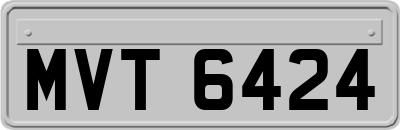 MVT 6424